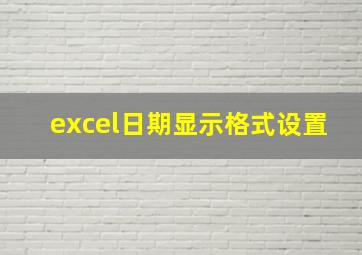 excel日期显示格式设置